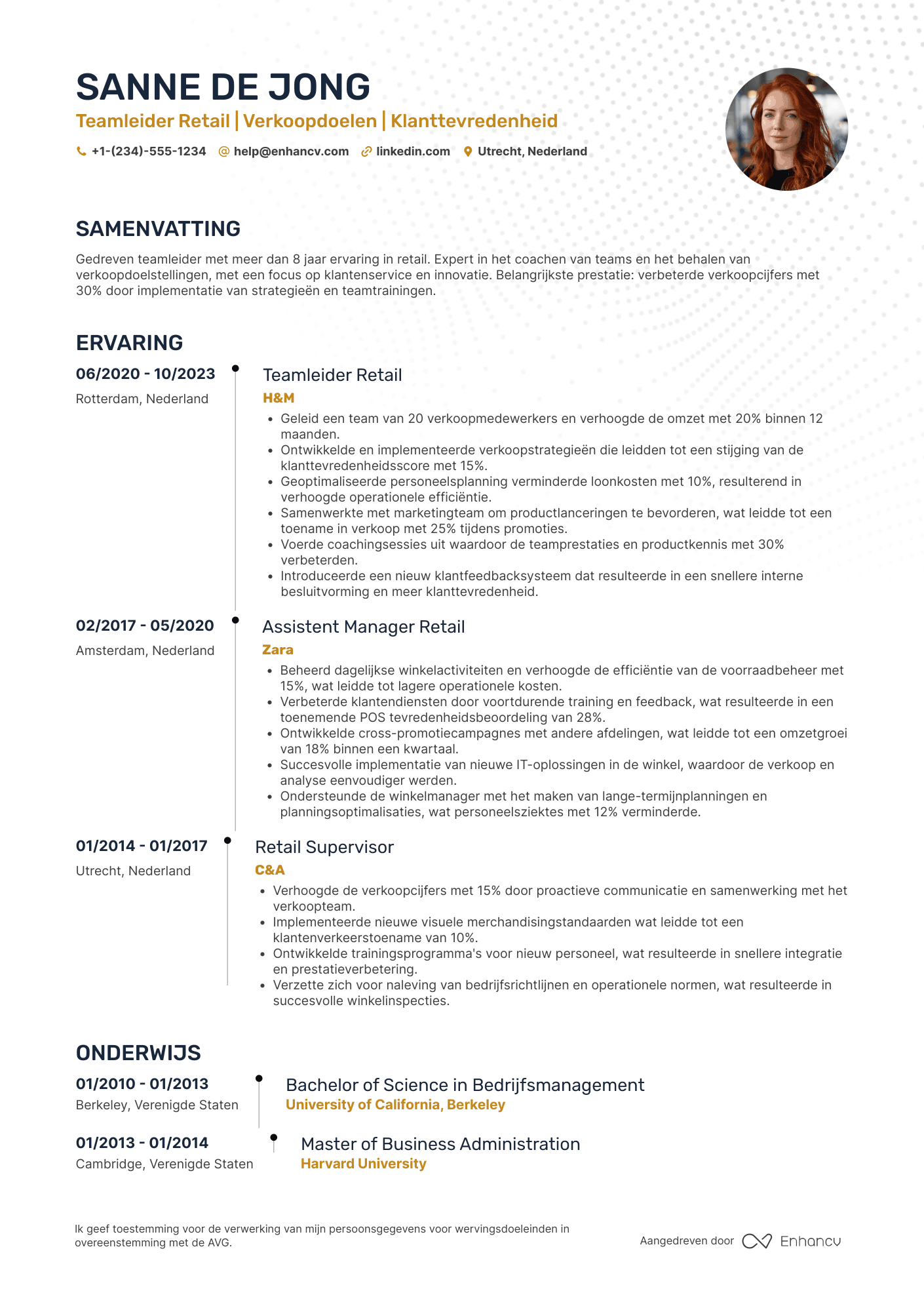 SANNE DE JONG

Teamleider Retail | Verkoopdoelen | Klanttevredenheid

+1-(234)-555-1234 help@enhancv.com linkedin.com Utrecht, Nederland

SAMENVATTING

Gedreven teamleider met meer dan 8 jaar ervaring in retail. Expert in het coachen van teams en het behalen van verkoopdoelstellingen, met een focus op klantenservice en innovatie. Belangrijkste prestatie: verbeterde verkoopcijfers met 30% door implementatie van strategieën en teamtrainingen.

ERVARING

06/2020 - 10/2023
Rotterdam, Nederland

Teamleider Retail
H&M
• Geleid een team van 20 verkoopmedewerkers en verhoogde de omzet met 20% binnen 12 maanden.
• Ontwikkelde en implementeerde verkoopstrategieën die leidden tot een stijging van de klanttevredenheidsscore met 15%.
• Geoptimaliseerde personeelsplanning verminderde loonkosten met 10%, resulterend in verhoogde operationele efficiëntie.
• Samenwerkte met marketingteam om productlanceringen te bevorderen, wat leidde tot een toename in verkoop met 25% tijdens promoties.
• Voerde coachingsessies uit waardoor de teamprestaties en productkennis met 30% verbeterden.
• Introduceerde een nieuw klantfeedbacksysteem dat resulteerde in een snellere interne besluitvorming en meer klanttevredenheid.

02/2017 - 05/2020
Amsterdam, Nederland

Assistent Manager Retail
Zara
• Beheerd dagelijkse winkelactiviteiten en verhoogde de efficiëntie van de voorraadbeheer met 15%, wat leidde tot lagere operationele kosten.
• Verbeterde klantendiensten door voortdurende training en feedback, wat resulteerde in een toenemende POS tevredenheidsbeoordeling van 28%.
• Ontwikkelde cross-promotiecampagnes met andere afdelingen, wat leidde tot een omzetgroei van 18% binnen een kwartaal.
• Succesvolle implementatie van nieuwe IT-oplossingen in de winkel, waardoor de verkoop en analyse eenvoudiger werden.
• Ondersteunde de winkelmanager met het maken van lange-termijnplanningen en planningsoptimalisaties, wat personeelsziektes met 12% verminderde.

01/2014 - 01/2017
Utrecht, Nederland

Retail Supervisor
C&A
• Verhoogde de verkoopcijfers met 15% door proactieve communicatie en samenwerking met het verkoopteam.
• Implementeerde nieuwe visuele merchandisingstandaarden wat leidde tot een klantenverkeerstoename van 10%.
• Ontwikkelde trainingsprogramma's voor nieuw personeel, wat resulteerde in snellere integratie en prestatieverbetering.
• Verzette zich voor naleving van bedrijfsrichtlijnen en operationele normen, wat resulteerde in succesvolle winkelinspecties.

ONDERWIJS

01/2010 - 01/2013
Berkeley, Verenigde Staten

Bachelor of Science in Bedrijfsmanagement
University of California, Berkeley

01/2013 - 01/2014
Cambridge, Verenigde Staten

Master of Business Administration
Harvard University

Ik geef toestemming voor de verwerking van mijn persoonsgegevens voor wervingsdoeleinden in overeenstemming met de AVG.

Aangedreven door Enhancv